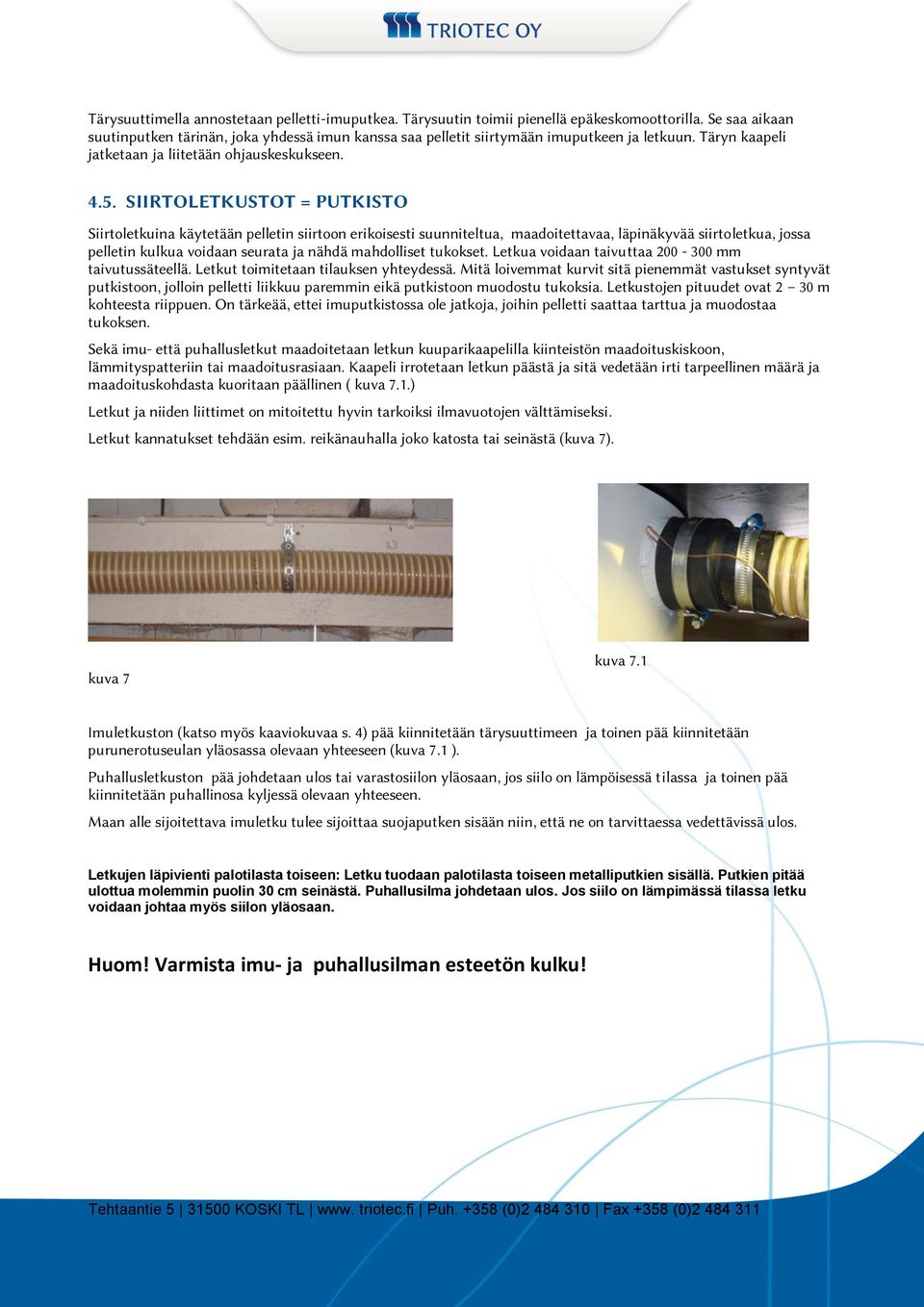 TRIOTEC OY

Tärysuuttimella annostetaan pelletti-imuputkea. Tärysuutin toimii pienellä epäkeskomoottorilla. Se saa aikaan suutinputken tärinän, joka yhdessä imun kanssa saa pelletit siirtymään imuputkeen ja letkuun. Täryn kaapeli jatketaan ja liitetään ohjauskeskukseen.

4.5. SIIRTOLETKUSTOT = PUTKISTO

Siirtoletkuina käytetään pelletin siirtoon erikoisesti suunniteltua, maadoitettavaa, läpinäkyvää siirtoletkua, jossa pelletin kulkua voidaan seurata ja nähdä mahdolliset tukokset. Letkua voidaan taivuttaa 200 - 300 mm taivutussäteellä. Letkut toimitetaan tilauksen yhteydessä. Mitä loivemmat kurvit sitä pienemmät vastukset syntyvät putkistoon, jolloin pelletti liikkuu paremmin eikä putkistoon muodostu tukoksia. Letkustojen pituudet ovat 2 – 30 m kohteesta riippuen. On tärkeää, ettei imuputkistossa ole jatkoja, joihin pelletti saattaa tarttua ja muodostaa tukoksen.

Sekä imu- että puhallusletkut maadoitetaan letkun kuuparikaapelilla kiinteistön maadoituskiskoon, lämmityspatteriin tai maadoitusrasiaan. Kaapeli irrotetaan letkun päästä ja sitä vedetään irti tarpeellinen määrä ja maadoituskohdasta kuoritaan päällinen ( kuva 7.1.)

Letkut ja niiden liittimet on mitoitettu hyvin tarkoiksi ilmavuotojen välttämiseksi.

Letkut kannatukset tehdään esim. reikänauhalla joko katosta tai seinästä (kuva 7).

kuva 7

kuva 7.1

Imuletkuston (katso myös kaaviokuvaa s. 4) pää kiinnitetään tärysuuttimeen ja toinen pää kiinnitetään purunerotuseulan yläosassa olevaan yhteeseen (kuva 7.1 ).

Puhallusletkuston pää johdetaan ulos tai varastosiilon yläosaan, jos siilo on lämpöisessä tilassa ja toinen pää kiinnitetään puhallinosa kyljessä olevaan yhteeseen.

Maan alle sijoitettava imuletku tulee sijoittaa suojaputken sisään niin, että ne on tarvittaessa vedettävissä ulos.

Letkujen läpivienti palotilasta toiseen: Letku tuodaan palotilasta toiseen metalliputkien sisällä. Putkien pitää ulottua molemmin puolin 30 cm seinästä. Puhallusilma johdetaan ulos. Jos siilo on lämpimässä tilassa letku voidaan johtaa myös siilon yläosaan.

Huom! Varmista imu- ja puhallusilman esteetön kulku!

Tehtaantie 5 | 31500 KOSKI TL | www. triotec.fi | Puh. +358 (0)2 484 310 | Fax +358 (0)2 484 311